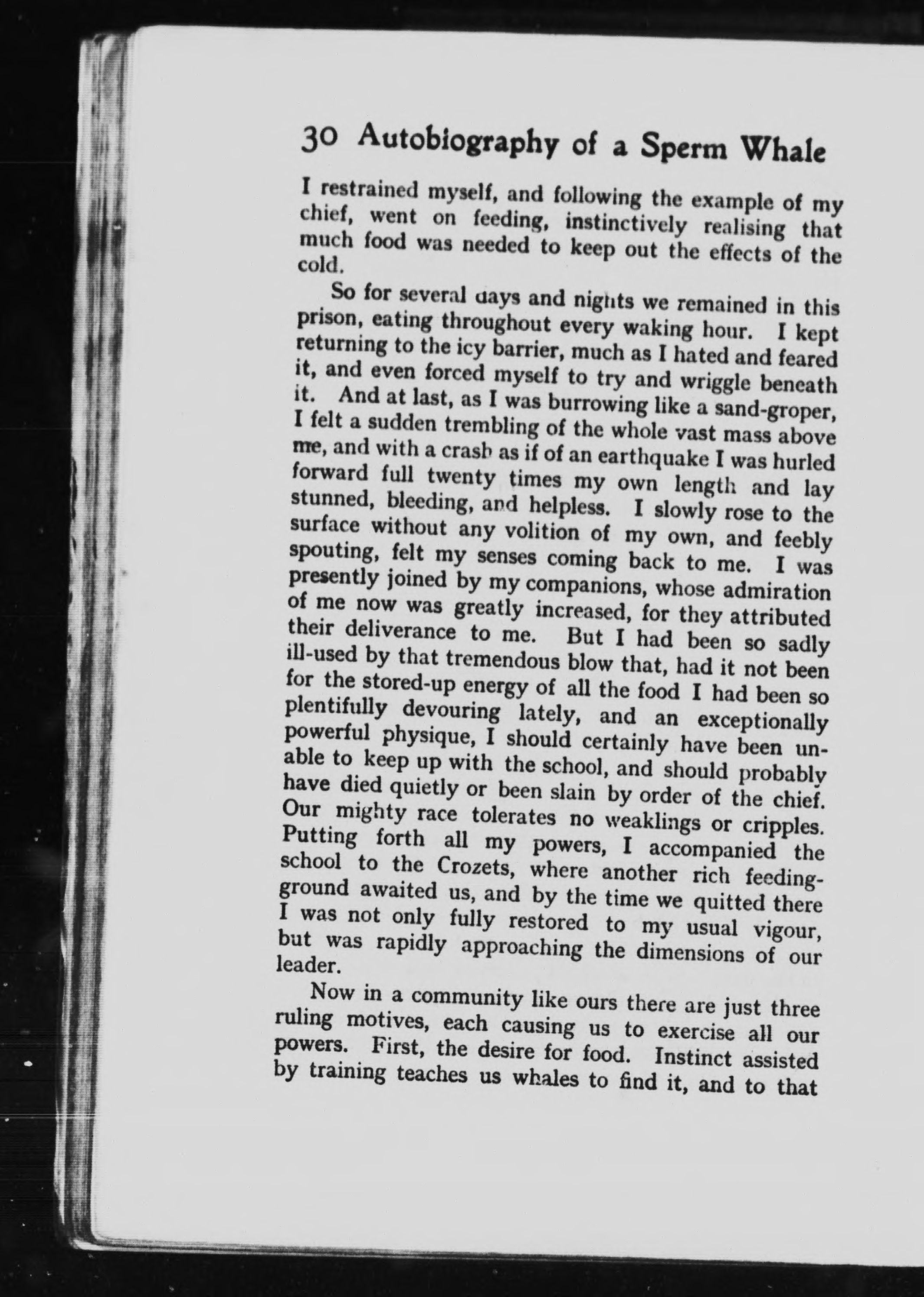 30 Autobiography of a Sperm Whale

I restrained myself, and following the example of my chief, went on feeding, instinctively realising that much food was needed to keep out the effects of the cold.

So for several days and nights we remained in this prison, eating throughout every waking hour. I kept returning to the icy barrier, much as I hated and feared it, and even forced myself to try and wriggle beneath it. And at last, as I was burrowing like a sand-groper, I felt a sudden trembling of the whole vast mass above me, and with a crash as if of an earthquake I was hurled forward full twenty times my own length and lay stunned, bleeding, and helpless. I slowly rose to the surface without any volition of my own, and feebly spouting, felt my senses coming back to me. I was presently joined by my companions, whose admiration of me now was greatly increased, for they attributed their deliverance to me. But I had been so sadly ill-used by that tremendous blow that, had it not been for the stored-up energy of all the food I had been so plentifully devouring lately, and an exceptionally powerful physique, I should certainly have been unable to keep up with the school, and should probably have died quietly or been slain by order of the chief. Our mighty race tolerates no weaklings or cripples. Putting forth all my powers, I accompanied the school to the Crozets, where another rich feeding-ground awaited us, and by the time we quitted there I was not only fully restored to my usual vigour, but was rapidly approaching the dimensions of our leader.

Now in a community like ours there are just three ruling motives, each causing us to exercise all our powers. First, the desire for food. Instinct assisted by training teaches us whales to find it, and to that